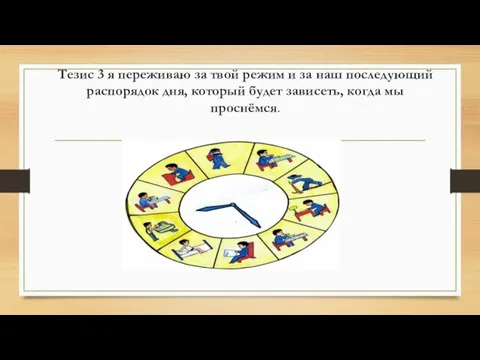 Тезис 3 я переживаю за твой режим и за наш последующий распорядок дня, который будет зависеть, когда мы проснёмся.